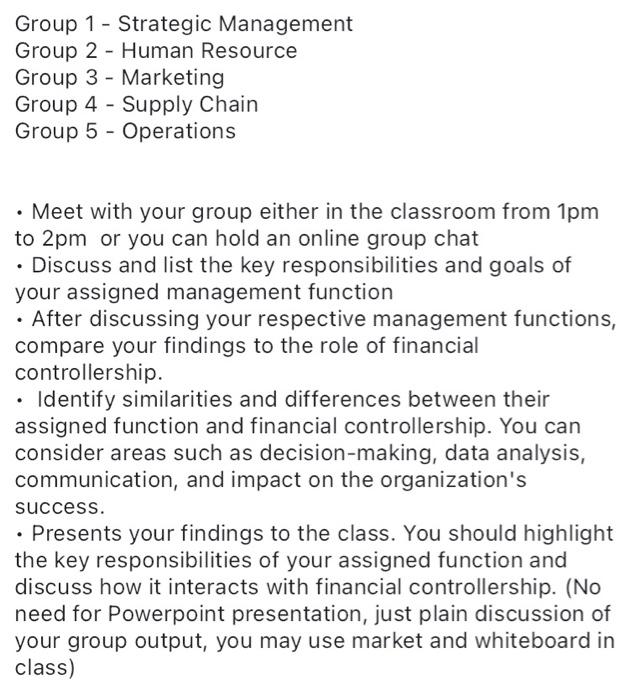 Group 1 - Strategic Management
Group 2 - Human Resource
Group 3 - Marketing
Group 4 - Supply Chain
Group 5 - Operations

• Meet with your group either in the classroom from 1pm to 2pm or you can hold an online group chat
• Discuss and list the key responsibilities and goals of your assigned management function
• After discussing your respective management functions, compare your findings to the role of financial controllership.
• Identify similarities and differences between their assigned function and financial controllership. You can consider areas such as decision-making, data analysis, communication, and impact on the organization's success.
• Presents your findings to the class. You should highlight the key responsibilities of your assigned function and discuss how it interacts with financial controllership. (No need for Powerpoint presentation, just plain discussion of your group output, you may use market and whiteboard in class)